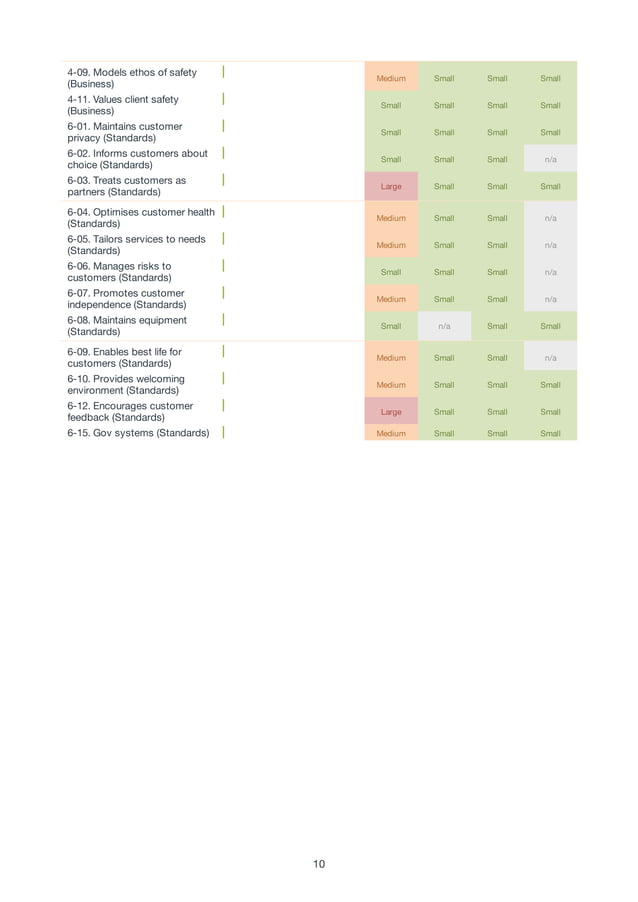 | | | | | |
|---|---|---|---|---|
| 4-09. Models ethos of safety (Business) | Medium | Small | Small | Small |
| 4-11. Values client safety (Business) | Small | Small | Small | Small |
| 6-01. Maintains customer privacy (Standards) | Small | Small | Small | Small |
| 6-02. Informs customers about choice (Standards) | Small | Small | Small | n/a |
| 6-03. Treats customers as partners (Standards) | Large | Small | Small | Small |
| 6-04. Optimises customer health (Standards) | Medium | Small | Small | n/a |
| 6-05. Tailors services to needs (Standards) | Medium | Small | Small | n/a |
| 6-06. Manages risks to customers (Standards) | Small | Small | Small | n/a |
| 6-07. Promotes customer independence (Standards) | Medium | Small | Small | n/a |
| 6-08. Maintains equipment (Standards) | Small | n/a | Small | Small |
| 6-09. Enables best life for customers (Standards) | Medium | Small | Small | n/a |
| 6-10. Provides welcoming environment (Standards) | Medium | Small | Small | Small |
| 6-12. Encourages customer feedback (Standards) | Large | Small | Small | Small |
| 6-15. Gov systems (Standards) | Medium | Small | Small | Small |

10